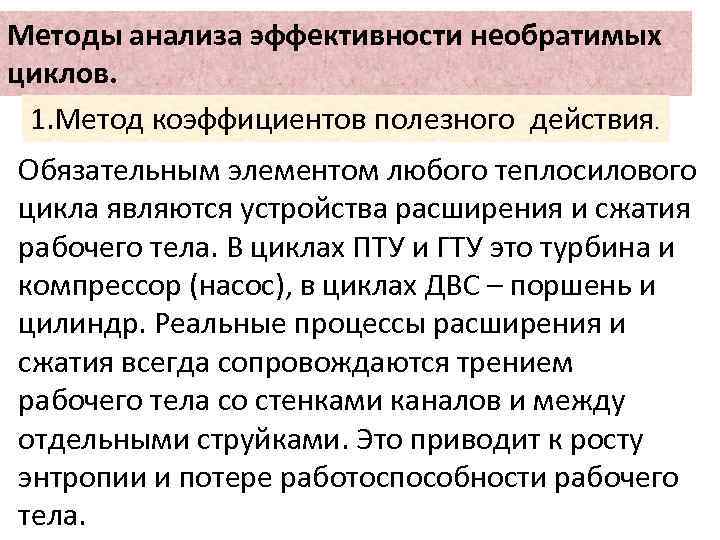 Методы анализа эффективности необратимых циклов.

1.Метод коэффициентов полезного действия.

Обязательным элементом любого теплосилового цикла являются устройства расширения и сжатия рабочего тела. В циклах ПТУ и ГТУ это турбина и компрессор (насос), в циклах ДВС – поршень и цилиндр. Реальные процессы расширения и сжатия всегда сопровождаются трением рабочего тела со стенками каналов и между отдельными струйками. Это приводит к росту энтропии и потере работоспособности рабочего тела.